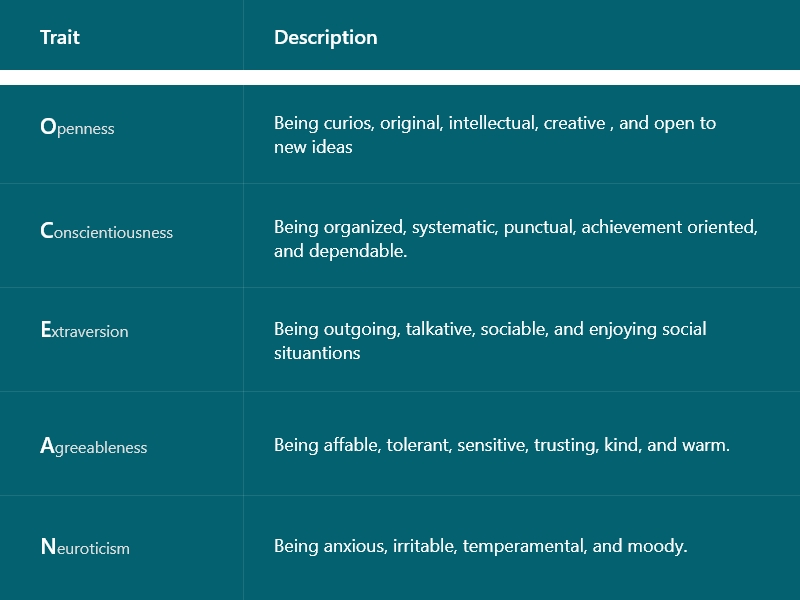 | Trait | Description |
|---|---|
| Openness | Being curios, original, intellectual, creative , and open to new ideas |
| Conscientiousness | Being organized, systematic, punctual, achievement oriented, and dependable. |
| Extraversion | Being outgoing, talkative, sociable, and enjoying social situantions |
| Agreeableness | Being affable, tolerant, sensitive, trusting, kind, and warm. |
| Neuroticism | Being anxious, irritable, temperamental, and moody. |